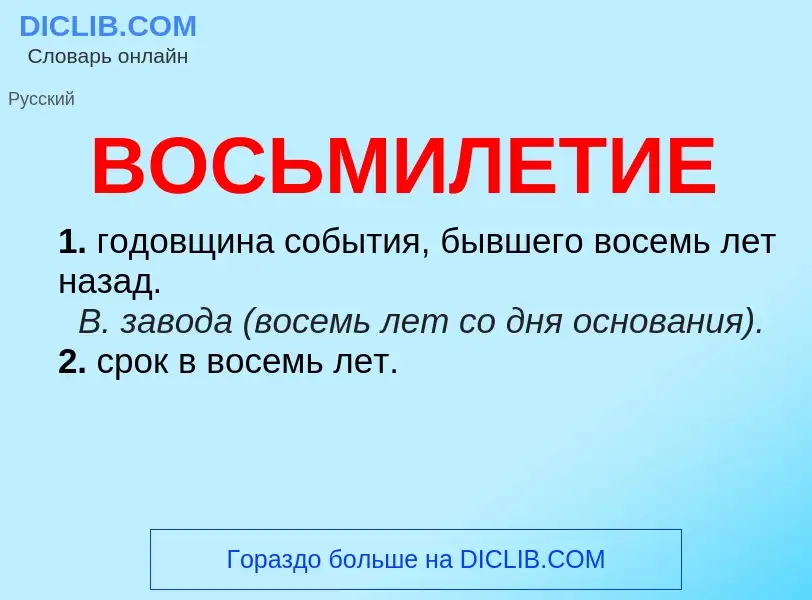 DICLIB.COM
Словарь онлайн

Русский

ВОСЬМИЛЕТИЕ

1. годовщина события, бывшего восемь лет назад.
В. завода (восемь лет со дня основания).
2. срок в восемь лет.

Гораздо больше на DICLIB.COM